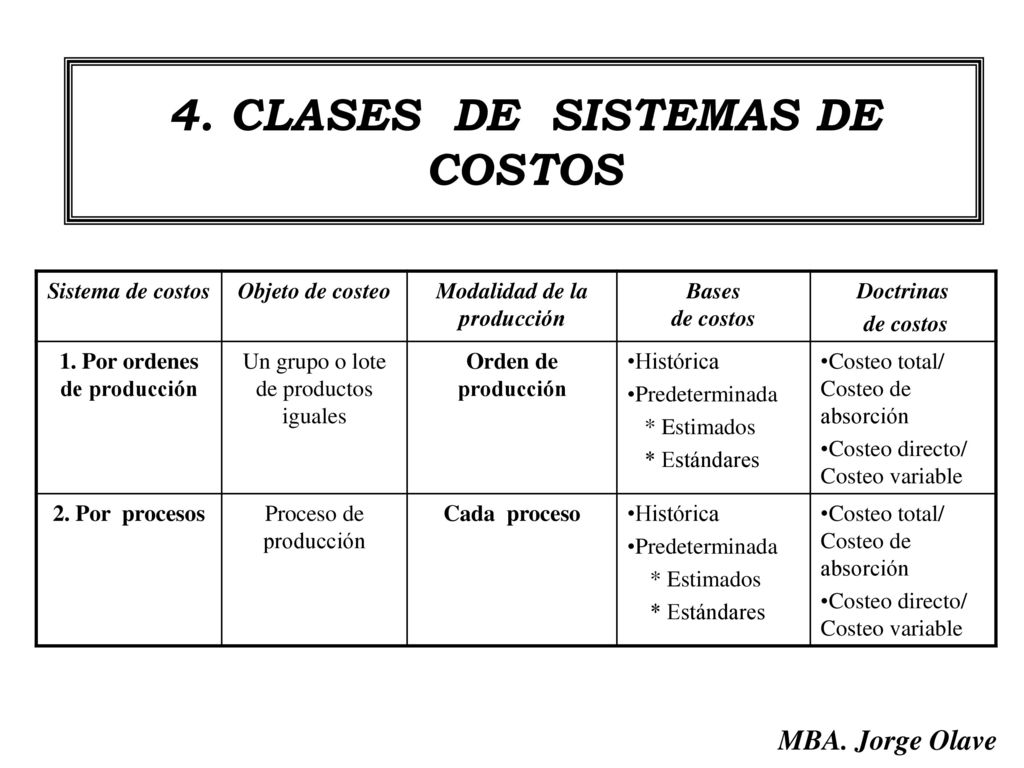 4. CLASES DE SISTEMAS DE COSTOS

| Sistema de costos | Objeto de costeo | Modalidad de la producción | Bases de costos | Doctrinas de costos |
|---|---|---|---|---|
| 1. Por ordenes de producción | Un grupo o lote de productos iguales | Orden de producción | •Histórica •Predeterminada * Estimados * Estándares | •Costeo total/ Costeo de absorción •Costeo directo/ Costeo variable |
| 2. Por procesos | Proceso de producción | Cada proceso | •Histórica •Predeterminada * Estimados * Estándares | •Costeo total/ Costeo de absorción •Costeo directo/ Costeo variable |

MBA. Jorge Olave